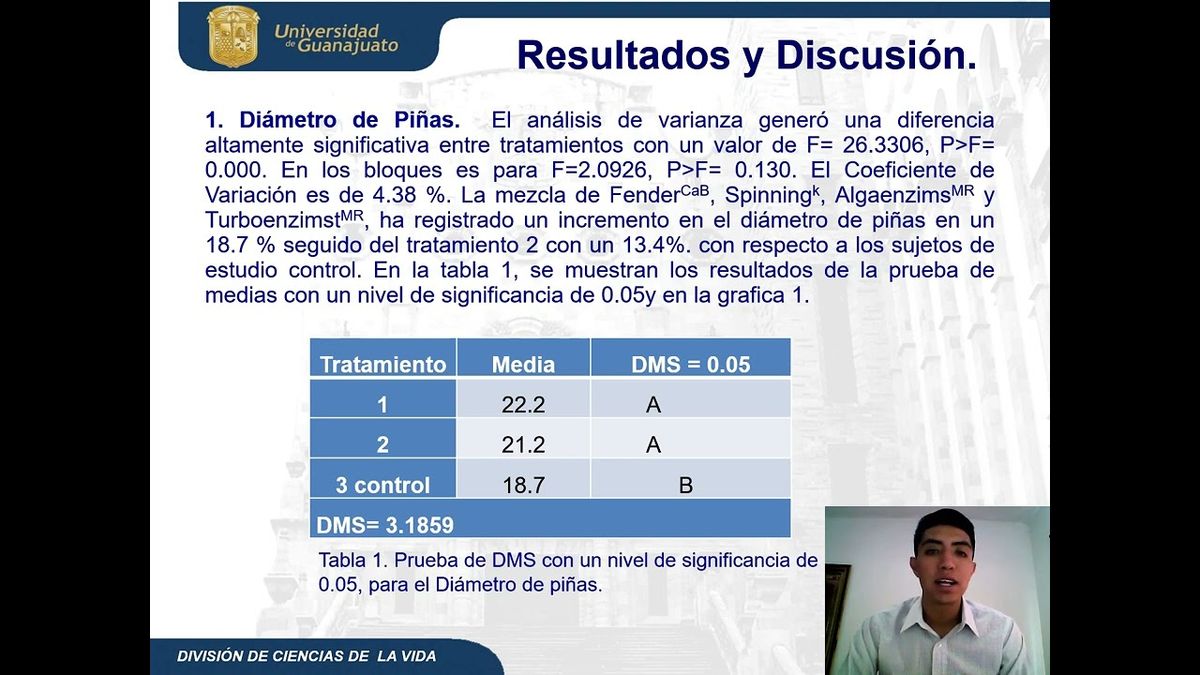 Universidad de Guanajuato

Resultados y Discusión.

1. Diámetro de Piñas. El análisis de varianza generó una diferencia altamente significativa entre tratamientos con un valor de F= 26.3306, P>F= 0.000. En los bloques es para F=2.0926, P>F= 0.130. El Coeficiente de Variación es de 4.38 %. La mezcla de Fender$^{CaB}$, Spinning$^{k}$, Algaenzims$^{MR}$ y Turboenzimst$^{MR}$, ha registrado un incremento en el diámetro de piñas en un 18.7 % seguido del tratamiento 2 con un 13.4%. con respecto a los sujetos de estudio control. En la tabla 1, se muestran los resultados de la prueba de medias con un nivel de significancia de 0.05y en la grafica 1.

| Tratamiento | Media | DMS = 0.05 |
|---|---|---|
| 1 | 22.2 | A |
| 2 | 21.2 | A |
| 3 control | 18.7 | B |
| DMS= 3.1859 | | |

Tabla 1. Prueba de DMS con un nivel de significancia de 0.05, para el Diámetro de piñas.

DIVISIÓN DE CIENCIAS DE LA VIDA